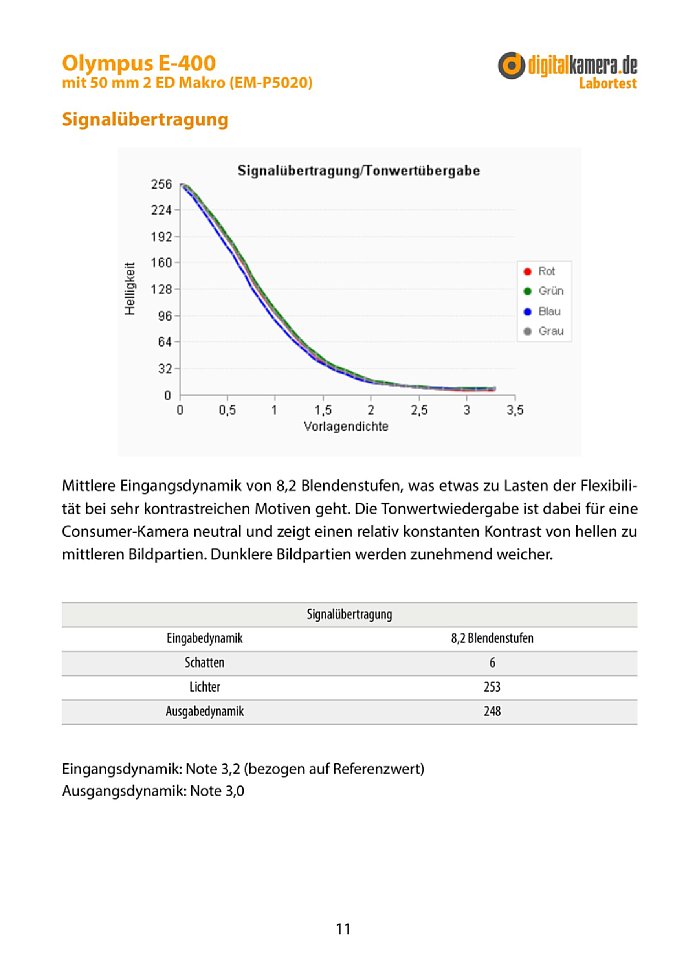 Olympus E-400
mit 50 mm 2 ED Makro (EM-P5020)

digitalkamera.de
Labortest

Signalübertragung

Signalübertragung/Tonwertübergabe

Helligkeit

256
224
192
160
128
96
64
32
0

0 0,5 1 1,5 2 2,5 3 3,5

Vorlagendichte

Rot
Grün
Blau
Grau

Mittlere Eingangsdynamik von 8,2 Blendenstufen, was etwas zu Lasten der Flexibilität bei sehr kontrastreichen Motiven geht. Die Tonwertwiedergabe ist dabei für eine Consumer-Kamera neutral und zeigt einen relativ konstanten Kontrast von hellen zu mittleren Bildpartien. Dunklere Bildpartien werden zunehmend weicher.

| Signalübertragung | |
|---|---|
| Eingabedynamik | 8,2 Blendenstufen |
| Schatten | 6 |
| Lichter | 253 |
| Ausgabedynamik | 248 |

Eingangsdynamik: Note 3,2 (bezogen auf Referenzwert)
Ausgangsdynamik: Note 3,0

11